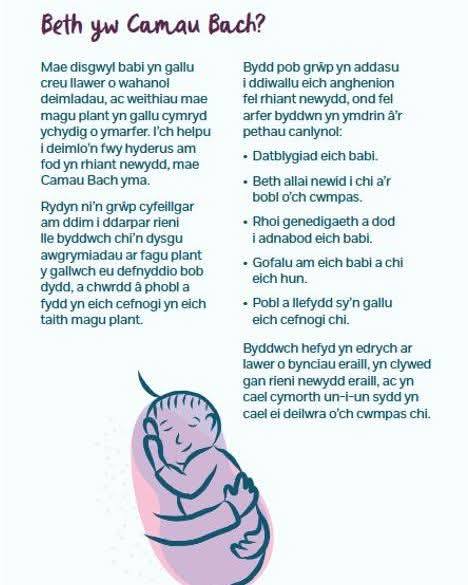 Beth yw Camau Bach?

Mae disgwyl babi yn gallu creu llawer o wahanol deimladau, ac weithiau mae magu plant yn gallu cymryd ychydig o ymarfer. I'ch helpu i deimlo'n fwy hyderus am fod yn rhiant newydd, mae Camau Bach yma.

Rydyn ni'n grŵp cyfeillgar am ddim i ddarpar rieni lle byddwch chi'n dysgu awgrymiadau ar fagu plant y gallwch eu defnyddio bob dydd, a chwrdd â phobl a fydd yn eich cefnogi yn eich taith magu plant.

Bydd pob grŵp yn addasu i ddiwallu eich anghenion fel rhiant newydd, ond fel arfer byddwn yn ymdrin â'r pethau canlynol:

• Datblygiad eich babi.

• Beth allai newid i chi a'r bobl o'ch cwmpas.

• Rhoi genedigaeth a dod i adnabod eich babi.

• Gofalu am eich babi a chi eich hun.

• Pobl a llefydd sy'n gallu eich cefnogi chi.

Byddwch hefyd yn edrych ar lawer o bynciau eraill, yn clywed gan rieni newydd eraill, ac yn cael cymorth un-i-un sydd yn cael ei deilwra o'ch cwmpas chi.